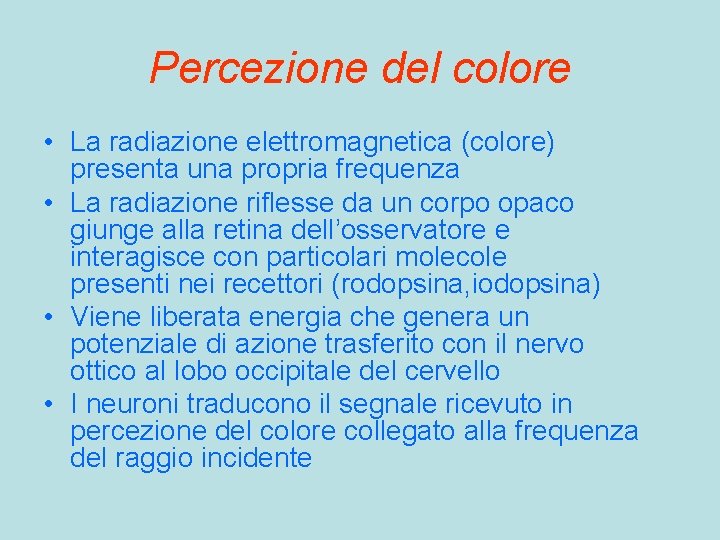 Percezione del colore

• La radiazione elettromagnetica (colore) presenta una propria frequenza
• La radiazione riflesse da un corpo opaco giunge alla retina dell'osservatore e interagisce con particolari molecole presenti nei recettori (rodopsina,iodopsina)
• Viene liberata energia che genera un potenziale di azione trasferito con il nervo ottico al lobo occipitale del cervello
• I neuroni traducono il segnale ricevuto in percezione del colore collegato alla frequenza del raggio incidente